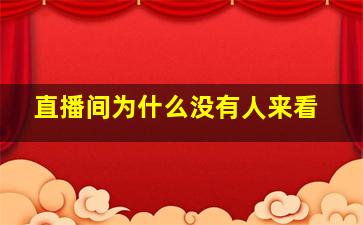 直播间为什么没有人来看